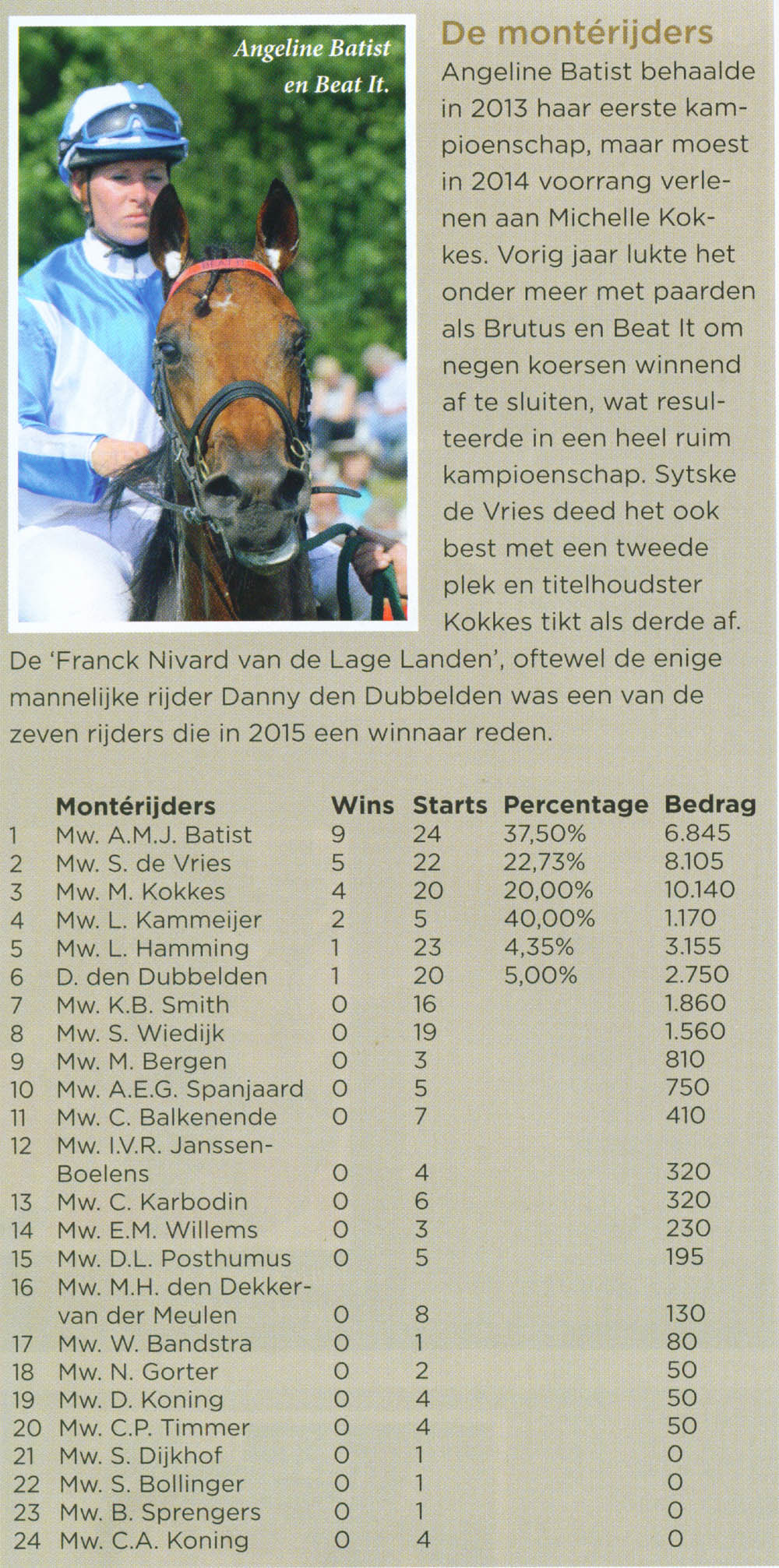 Angeline Batist en Beat It.

De montérijders

Angeline Batist behaalde in 2013 haar eerste kampioenschap, maar moest in 2014 voorrang verlenen aan Michelle Kokkes. Vorig jaar lukte het onder meer met paarden als Brutus en Beat It om negen koersen winnend af te sluiten, wat resulteerde in een heel ruim kampioenschap. Sytske de Vries deed het ook best met een tweede plek en titelhoudster Kokkes tikt als derde af. De 'Franck Nivard van de Lage Landen', oftewel de enige mannelijke rijder Danny den Dubbelden was een van de zeven rijders die in 2015 een winnaar reden.

| | Montérijders | Wins | Starts | Percentage | Bedrag |
|---|---|---|---|---|---|
| 1 | Mw. A.M.J. Batist | 9 | 24 | 37,50% | 6.845 |
| 2 | Mw. S. de Vries | 5 | 22 | 22,73% | 8.105 |
| 3 | Mw. M. Kokkes | 4 | 20 | 20,00% | 10.140 |
| 4 | Mw. L. Kammeijer | 2 | 5 | 40,00% | 1.170 |
| 5 | Mw. L. Hamming | 1 | 23 | 4,35% | 3.155 |
| 6 | D. den Dubbelden | 1 | 20 | 5,00% | 2.750 |
| 7 | Mw. K.B. Smith | 0 | 16 | | 1.860 |
| 8 | Mw. S. Wiedijk | 0 | 19 | | 1.560 |
| 9 | Mw. M. Bergen | 0 | 3 | | 810 |
| 10 | Mw. A.E.G. Spanjaard | 0 | 5 | | 750 |
| 11 | Mw. C. Balkenende | 0 | 7 | | 410 |
| 12 | Mw. I.V.R. Janssen-Boelens | 0 | 4 | | 320 |
| 13 | Mw. C. Karbodin | 0 | 6 | | 320 |
| 14 | Mw. E.M. Willems | 0 | 3 | | 230 |
| 15 | Mw. D.L. Posthumus | 0 | 5 | | 195 |
| 16 | Mw. M.H. den Dekker-van der Meulen | 0 | 8 | | 130 |
| 17 | Mw. W. Bandstra | 0 | 1 | | 80 |
| 18 | Mw. N. Gorter | 0 | 2 | | 50 |
| 19 | Mw. D. Koning | 0 | 4 | | 50 |
| 20 | Mw. C.P. Timmer | 0 | 4 | | 50 |
| 21 | Mw. S. Dijkhof | 0 | 1 | | 0 |
| 22 | Mw. S. Bollinger | 0 | 1 | | 0 |
| 23 | Mw. B. Sprengers | 0 | 1 | | 0 |
| 24 | Mw. C.A. Koning | 0 | 4 | | 0 |